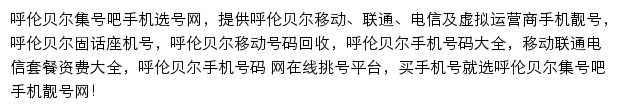 呼伦贝尔集号吧手机选号网，提供呼伦贝尔移动、联通、电信及虚拟运营商手机靓号，呼伦贝尔固话座机号，呼伦贝尔移动号码回收，呼伦贝尔手机号码大全，移动联通电信套餐资费大全，呼伦贝尔手机号码 网在线挑号平台，买手机号就选呼伦贝尔集号吧手机靓号网！